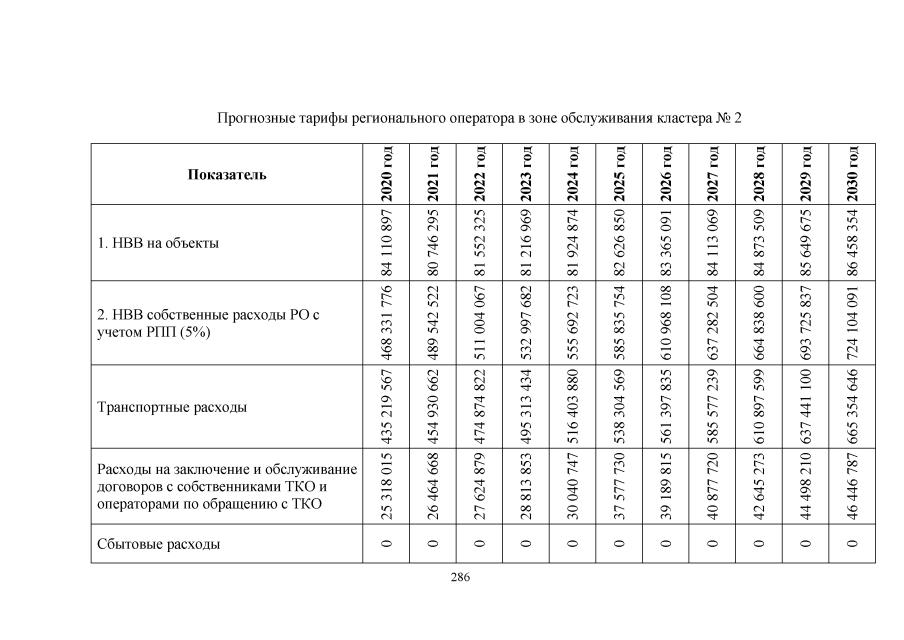 Прогнозные тарифы регионального оператора в зоне обслуживания кластера № 2

| Показатель | 2020 год | 2021 год | 2022 год | 2023 год | 2024 год | 2025 год | 2026 год | 2027 год | 2028 год | 2029 год | 2030 год |
|---|---|---|---|---|---|---|---|---|---|---|---|
| 1. НВВ на объекты | 84 110 897 | 80 746 295 | 81 552 325 | 81 216 969 | 81 924 874 | 82 626 850 | 83 365 091 | 84 113 069 | 84 873 509 | 85 649 675 | 86 458 354 |
| 2. НВВ собственные расходы РО с учетом РПП (5%) | 468 331 776 | 489 542 522 | 511 004 067 | 532 997 682 | 555 692 723 | 585 835 754 | 610 968 108 | 637 282 504 | 664 838 600 | 693 725 837 | 724 104 091 |
| Транспортные расходы | 435 219 567 | 454 930 662 | 474 874 822 | 495 313 434 | 516 403 880 | 538 304 569 | 561 397 835 | 585 577 239 | 610 897 599 | 637 441 100 | 665 354 646 |
| Расходы на заключение и обслуживание договоров с собственниками ТКО и операторами по обращению с ТКО | 25 318 015 | 26 464 668 | 27 624 879 | 28 813 853 | 30 040 747 | 37 577 730 | 39 189 815 | 40 877 720 | 42 645 273 | 44 498 210 | 46 446 787 |
| Сбытовые расходы | 0 | 0 | 0 | 0 | 0 | 0 | 0 | 0 | 0 | 0 | 0 |

286